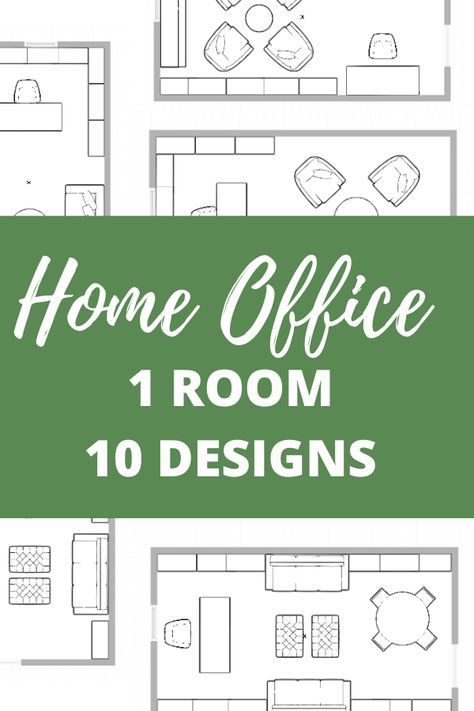 Home Office
1 ROOM
10 DESIGNS